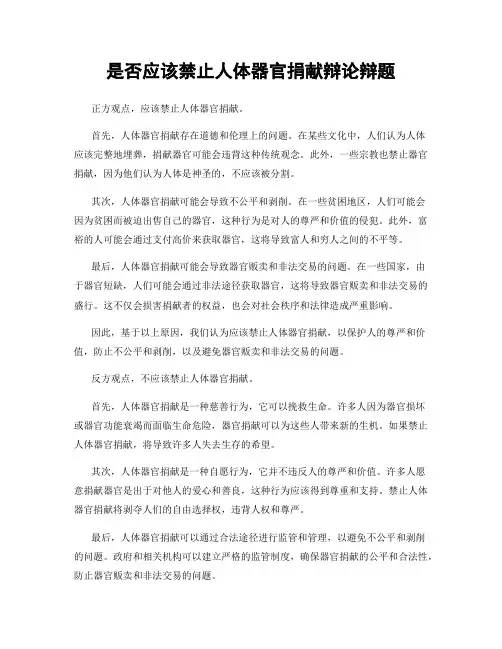 是否应该禁止人体器官捐献辩论辩题

正方观点，应该禁止人体器官捐献。

首先，人体器官捐献存在道德和伦理上的问题。在某些文化中，人们认为人体应该完整地埋葬，捐献器官可能会违背这种传统观念。此外，一些宗教也禁止器官捐献，因为他们认为人体是神圣的，不应该被分割。

其次，人体器官捐献可能会导致不公平和剥削。在一些贫困地区，人们可能会因为贫困而被迫出售自己的器官，这种行为是对人的尊严和价值的侵犯。此外，富裕的人可能会通过支付高价来获取器官，这将导致富人和穷人之间的不平等。

最后，人体器官捐献可能会导致器官贩卖和非法交易的问题。在一些国家，由于器官短缺，人们可能会通过非法途径获取器官，这将导致器官贩卖和非法交易的盛行。这不仅会损害捐献者的权益，也会对社会秩序和法律造成严重影响。

因此，基于以上原因，我们认为应该禁止人体器官捐献，以保护人的尊严和价值，防止不公平和剥削，以及避免器官贩卖和非法交易的问题。

反方观点，不应该禁止人体器官捐献。

首先，人体器官捐献是一种慈善行为，它可以挽救生命。许多人因为器官损坏或器官功能衰竭而面临生命危险，器官捐献可以为这些人带来新的生机。如果禁止人体器官捐献，将导致许多人失去生存的希望。

其次，人体器官捐献是一种自愿行为，它并不违反人的尊严和价值。许多人愿意捐献器官是出于对他人的爱心和善良，这种行为应该得到尊重和支持。禁止人体器官捐献将剥夺人们的自由选择权，违背人权和尊严。

最后，人体器官捐献可以通过合法途径进行监管和管理，以避免不公平和剥削的问题。政府和相关机构可以建立严格的监管制度，确保器官捐献的公平和合法性，防止器官贩卖和非法交易的问题。